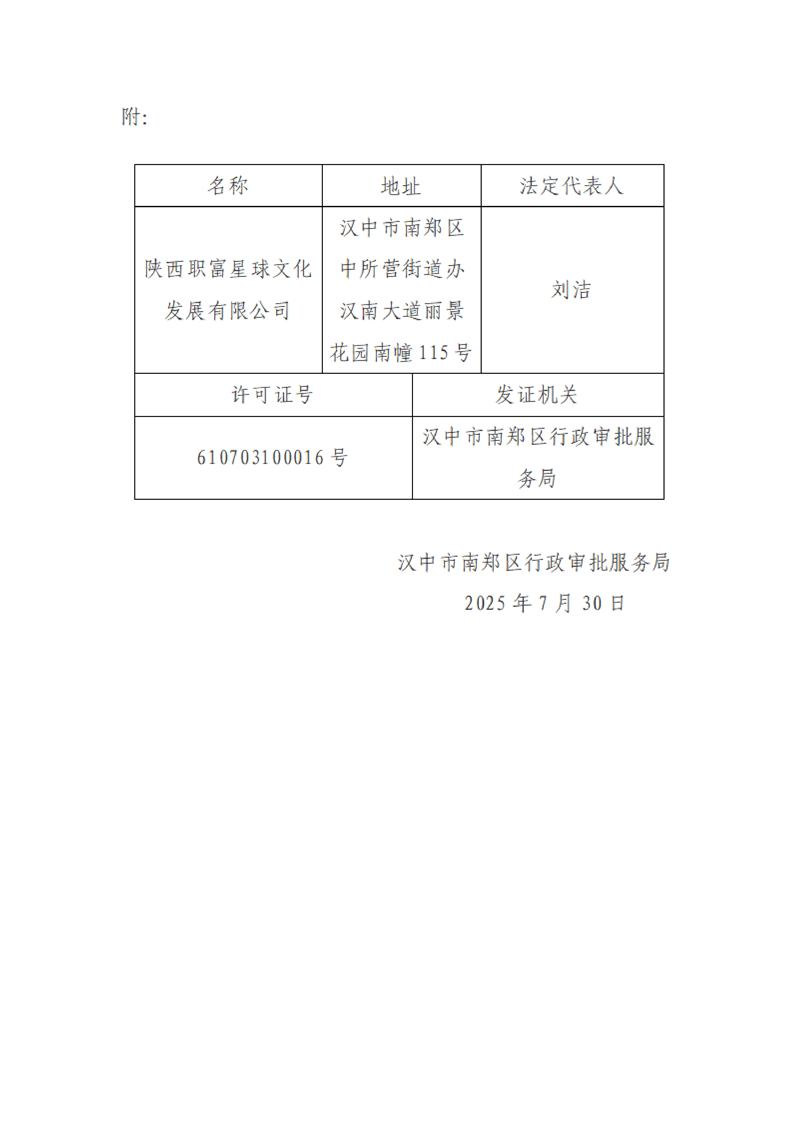 附:

| 名称 | 地址 | 法定代表人 |
|---|---|---|
| 陕西职富星球文化发展有限公司 | 汉中市南郑区中所营街道办汉南大道丽景花园南幢115号 | 刘洁 |

| 许可证号 | 发证机关 |
|---|---|
| 610703100016号 | 汉中市南郑区行政审批服务局 |

汉中市南郑区行政审批服务局
2025年7月30日